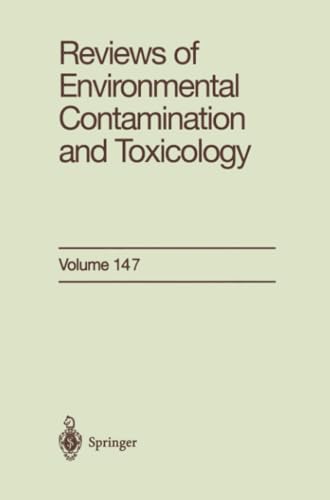 Reviews of Environmental Contamination and Toxicology

Volume 147

Springer